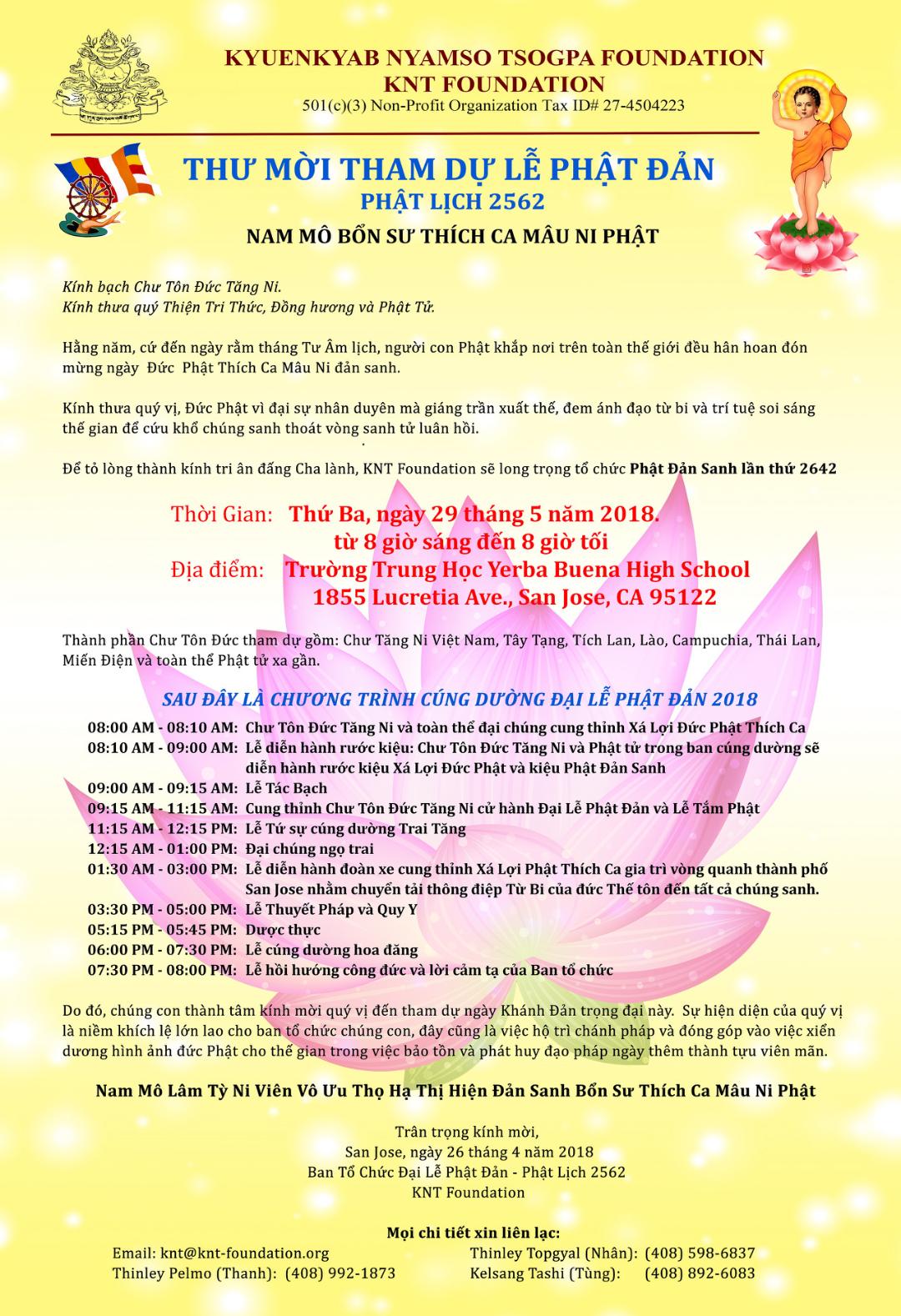 KYUENKYAB NYAMSO TSOGPA FOUNDATION
KNT FOUNDATION
501(c)(3) Non-Profit Organization Tax ID# 27-4504223

THƯ MỜI THAM DỰ LỄ PHẬT ĐẢN
PHẬT LỊCH 2562

NAM MÔ BỔN SƯ THÍCH CA MÂU NI PHẬT

Kính bạch Chư Tôn Đức Tăng Ni.
Kính thưa quý Thiện Tri Thức, Đồng hương và Phật Tử.

Hằng năm, cứ đến ngày rằm tháng Tư Âm lịch, người con Phật khắp nơi trên toàn thế giới đều hân hoan đón mừng ngày Đức Phật Thích Ca Mâu Ni đản sanh.

Kính thưa quý vị, Đức Phật vì đại sự nhân duyên mà giáng trần xuất thế, đem ánh đạo từ bi và trí tuệ soi sáng thế gian để cứu khổ chúng sanh thoát vòng sanh tử luân hồi.

Để tỏ lòng thành kính tri ân đấng Cha lành, KNT Foundation sẽ long trọng tổ chức Phật Đản Sanh lần thứ 2642

Thời Gian: Thứ Ba, ngày 29 tháng 5 năm 2018.
từ 8 giờ sáng đến 8 giờ tối
Địa điểm: Trường Trung Học Yerba Buena High School
1855 Lucretia Ave., San Jose, CA 95122

Thành phần Chư Tôn Đức tham dự gồm: Chư Tăng Ni Việt Nam, Tây Tạng, Tích Lan, Lào, Campuchia, Thái Lan, Miến Điện và toàn thể Phật tử xa gần.

SAU ĐÂY LÀ CHƯƠNG TRÌNH CÚNG DƯỜNG ĐẠI LỄ PHẬT ĐẢN 2018

08:00 AM - 08:10 AM: Chư Tôn Đức Tăng Ni và toàn thể đại chúng cung thỉnh Xá Lợi Đức Phật Thích Ca
08:10 AM - 09:00 AM: Lễ diễn hành rước kiệu: Chư Tôn Đức Tăng Ni và Phật tử trong ban cúng dường sẽ diễn hành rước kiệu Xá Lợi Đức Phật và kiệu Phật Đản Sanh
09:00 AM - 09:15 AM: Lễ Tác Bạch
09:15 AM - 11:15 AM: Cung thỉnh Chư Tôn Đức Tăng Ni cử hành Đại Lễ Phật Đản và Lễ Tắm Phật
11:15 AM - 12:15 PM: Lễ Tứ sự cúng dường Trai Tăng
12:15 AM - 01:00 PM: Đại chúng ngọ trai
01:30 AM - 03:00 PM: Lễ diễn hành đoàn xe cung thỉnh Xá Lợi Phật Thích Ca gia trì vòng quanh thành phố San Jose nhằm chuyển tải thông điệp Từ Bi của đức Thế tôn đến tất cả chúng sanh.
03:30 PM - 05:00 PM: Lễ Thuyết Pháp và Quy Y
05:15 PM - 05:45 PM: Dược thực
06:00 PM - 07:30 PM: Lễ cúng dường hoa đăng
07:30 PM - 08:00 PM: Lễ hồi hướng công đức và lời cảm tạ của Ban tổ chức

Do đó, chúng con thành tâm kính mời quý vị đến tham dự ngày Khánh Đản trọng đại này. Sự hiện diện của quý vị là niềm khích lệ lớn lao cho ban tổ chức chúng con, đây cũng là việc hộ trì chánh pháp và đóng góp vào việc xiển dương hình ảnh đức Phật cho thế gian trong việc bảo tồn và phát huy đạo pháp ngày thêm thành tựu viên mãn.

Nam Mô Lâm Tỳ Ni Viên Vô Ưu Thọ Hạ Thị Hiện Đản Sanh Bổn Sư Thích Ca Mâu Ni Phật

Trân trọng kính mời,
San Jose, ngày 26 tháng 4 năm 2018
Ban Tổ Chức Đại Lễ Phật Đản - Phật Lịch 2562
KNT Foundation

Mọi chi tiết xin liên lạc:
Email: knt@knt-foundation.org
Thinley Pelmo (Thanh): (408) 992-1873
Thinley Topgyal (Nhân): (408) 598-6837
Kelsang Tashi (Tùng): (408) 892-6083